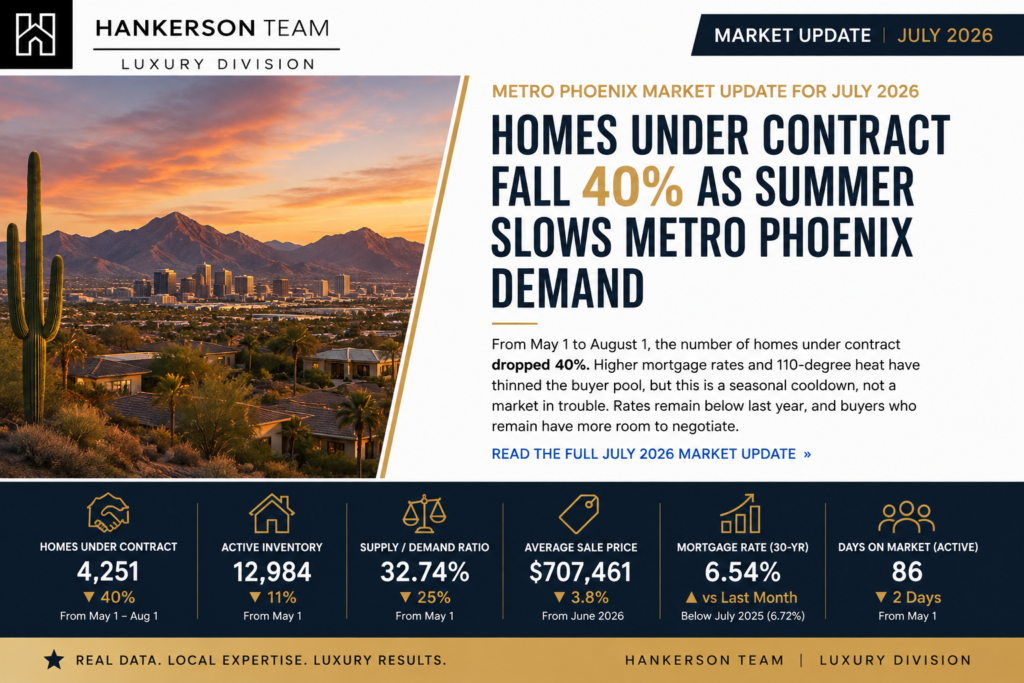 HANKERSON TEAM
LUXURY DIVISION

MARKET UPDATE | JULY 2026

METRO PHOENIX MARKET UPDATE FOR JULY 2026

HOMES UNDER CONTRACT FALL 40% AS SUMMER SLOWS METRO PHOENIX DEMAND

From May 1 to August 1, the number of homes under contract dropped 40%. Higher mortgage rates and 110-degree heat have thinned the buyer pool, but this is a seasonal cooldown, not a market in trouble. Rates remain below last year, and buyers who remain have more room to negotiate.

READ THE FULL JULY 2026 MARKET UPDATE »

HOMES UNDER CONTRACT
4,251
▼ 40%
From May 1 – Aug 1

ACTIVE INVENTORY
12,984
▼ 11%
From May 1

SUPPLY / DEMAND RATIO
32.74%
▼ 25%
From May 1

AVERAGE SALE PRICE
$707,461
▼ 3.8%
From June 2026

MORTGAGE RATE (30-YR)
6.54%
▲ vs Last Month
Below July 2025 (6.72%)

DAYS ON MARKET (ACTIVE)
86
▼ 2 Days
From May 1

★ REAL DATA. LOCAL EXPERTISE. LUXURY RESULTS.

HANKERSON TEAM | LUXURY DIVISION